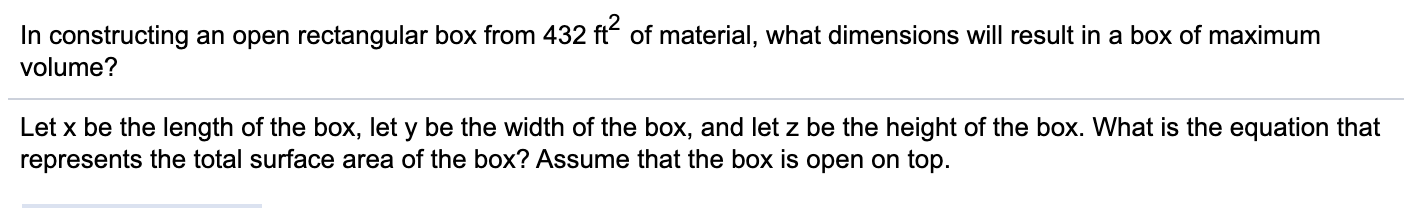 In constructing an open rectangular box from 432 $ft^2$ of material, what dimensions will result in a box of maximum volume?

Let x be the length of the box, let y be the width of the box, and let z be the height of the box. What is the equation that represents the total surface area of the box? Assume that the box is open on top.